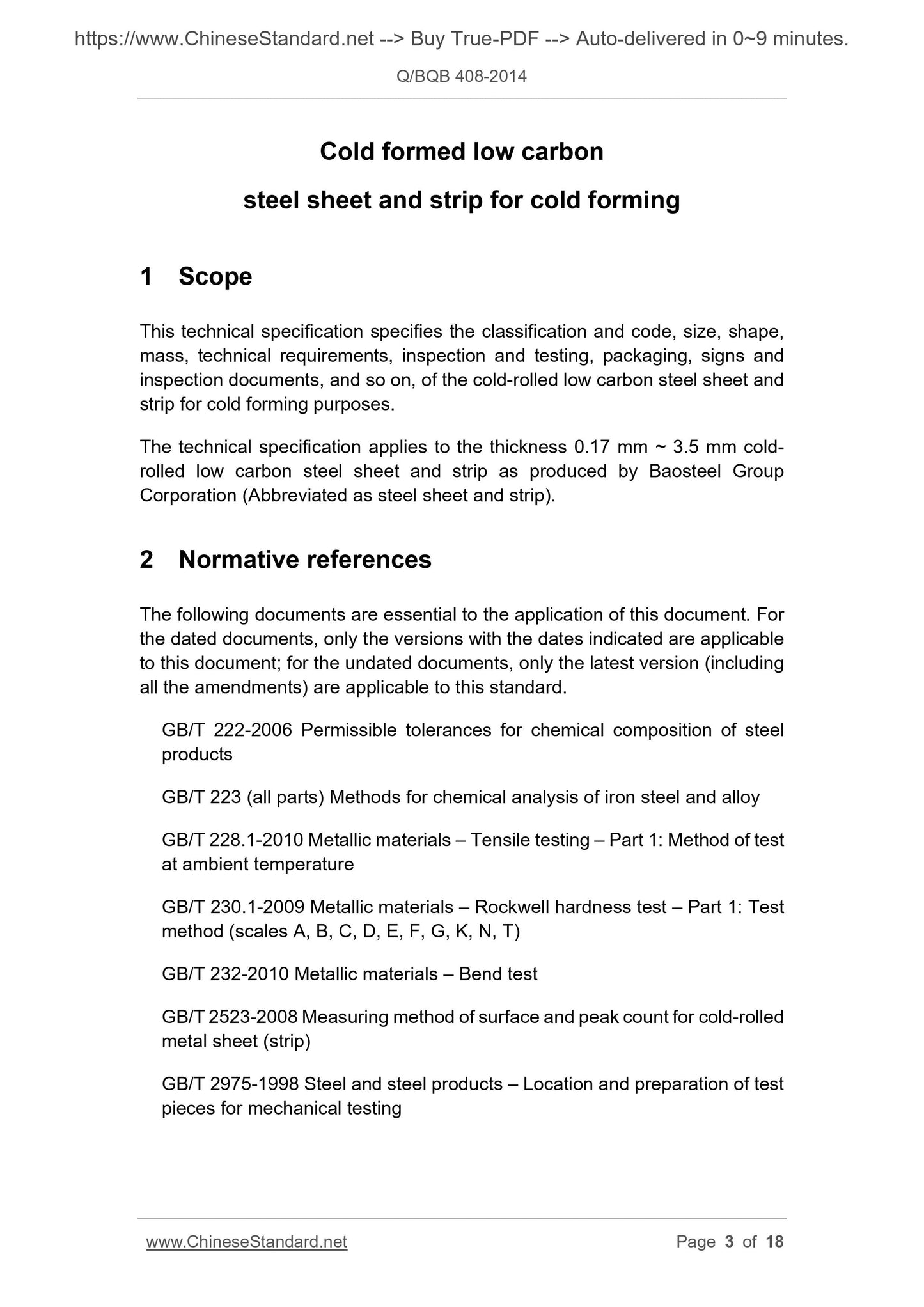 https://www.ChineseStandard.net --> Buy True-PDF --> Auto-delivered in 0~9 minutes.

Q/BQB 408-2014

Cold formed low carbon

steel sheet and strip for cold forming

1 Scope

This technical specification specifies the classification and code, size, shape, mass, technical requirements, inspection and testing, packaging, signs and inspection documents, and so on, of the cold-rolled low carbon steel sheet and strip for cold forming purposes.

The technical specification applies to the thickness 0.17 mm ~ 3.5 mm cold-rolled low carbon steel sheet and strip as produced by Baosteel Group Corporation (Abbreviated as steel sheet and strip).

2 Normative references

The following documents are essential to the application of this document. For the dated documents, only the versions with the dates indicated are applicable to this document; for the undated documents, only the latest version (including all the amendments) are applicable to this standard.

GB/T 222-2006 Permissible tolerances for chemical composition of steel products

GB/T 223 (all parts) Methods for chemical analysis of iron steel and alloy

GB/T 228.1-2010 Metallic materials – Tensile testing – Part 1: Method of test at ambient temperature

GB/T 230.1-2009 Metallic materials – Rockwell hardness test – Part 1: Test method (scales A, B, C, D, E, F, G, K, N, T)

GB/T 232-2010 Metallic materials – Bend test

GB/T 2523-2008 Measuring method of surface and peak count for cold-rolled metal sheet (strip)

GB/T 2975-1998 Steel and steel products – Location and preparation of test pieces for mechanical testing

www.ChineseStandard.net

Page 3 of 18